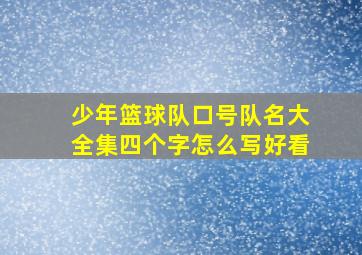 少年篮球队口号队名大全集四个字怎么写好看